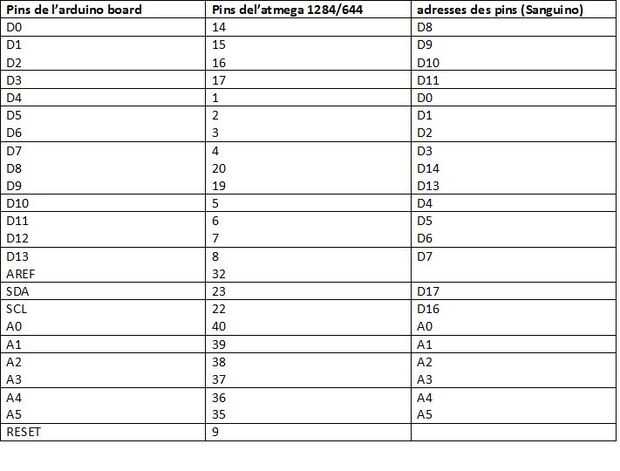 | Pins de l'arduino board | Pins del'atmega 1284/644 | adresses des pins (Sanguino) |
|---|---|---|
| D0 | 14 | D8 |
| D1 | 15 | D9 |
| D2 | 16 | D10 |
| D3 | 17 | D11 |
| D4 | 1 | D0 |
| D5 | 2 | D1 |
| D6 | 3 | D2 |
| D7 | 4 | D3 |
| D8 | 20 | D14 |
| D9 | 19 | D13 |
| D10 | 5 | D4 |
| D11 | 6 | D5 |
| D12 | 7 | D6 |
| D13 | 8 | D7 |
| AREF | 32 | |
| SDA | 23 | D17 |
| SCL | 22 | D16 |
| A0 | 40 | A0 |
| A1 | 39 | A1 |
| A2 | 38 | A2 |
| A3 | 37 | A3 |
| A4 | 36 | A4 |
| A5 | 35 | A5 |
| RESET | 9 | |